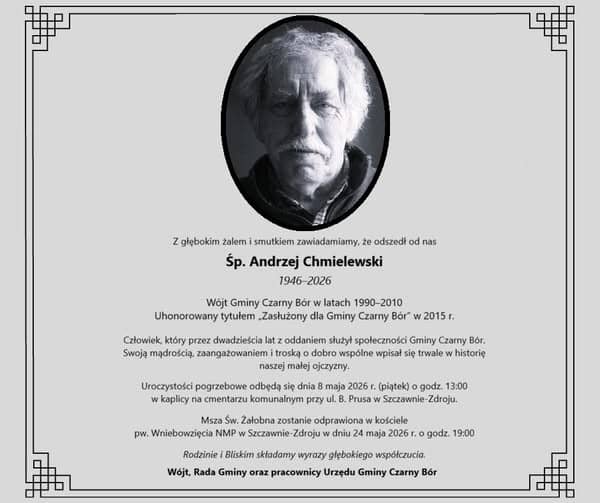 Z głębokim żalem i smutkiem zawiadamiamy, że odszedł od nas

Śp. Andrzej Chmielewski

1946–2026

Wójt Gminy Czarny Bór w latach 1990–2010
Uhonorowany tytułem „Zasłużony dla Gminy Czarny Bór" w 2015 r.

Człowiek, który przez dwadzieścia lat z oddaniem służył społeczności Gminy Czarny Bór. Swoją mądrością, zaangażowaniem i troską o dobro wspólne wpisał się trwale w historię naszej małej ojczyzny.

Uroczystości pogrzebowe odbędą się dnia 8 maja 2026 r. (piątek) o godz. 13:00 w kaplicy na cmentarzu komunalnym przy ul. B. Prusa w Szczawnie-Zdroju.

Msza Św. Żałobna zostanie odprawiona w kościele pw. Wniebowzięcia NMP w Szczawnie-Zdroju w dniu 24 maja 2026 r. o godz. 19:00

Rodzinie i Bliskim składamy wyrazy głębokiego współczucia.

Wójt, Rada Gminy oraz pracownicy Urzędu Gminy Czarny Bór